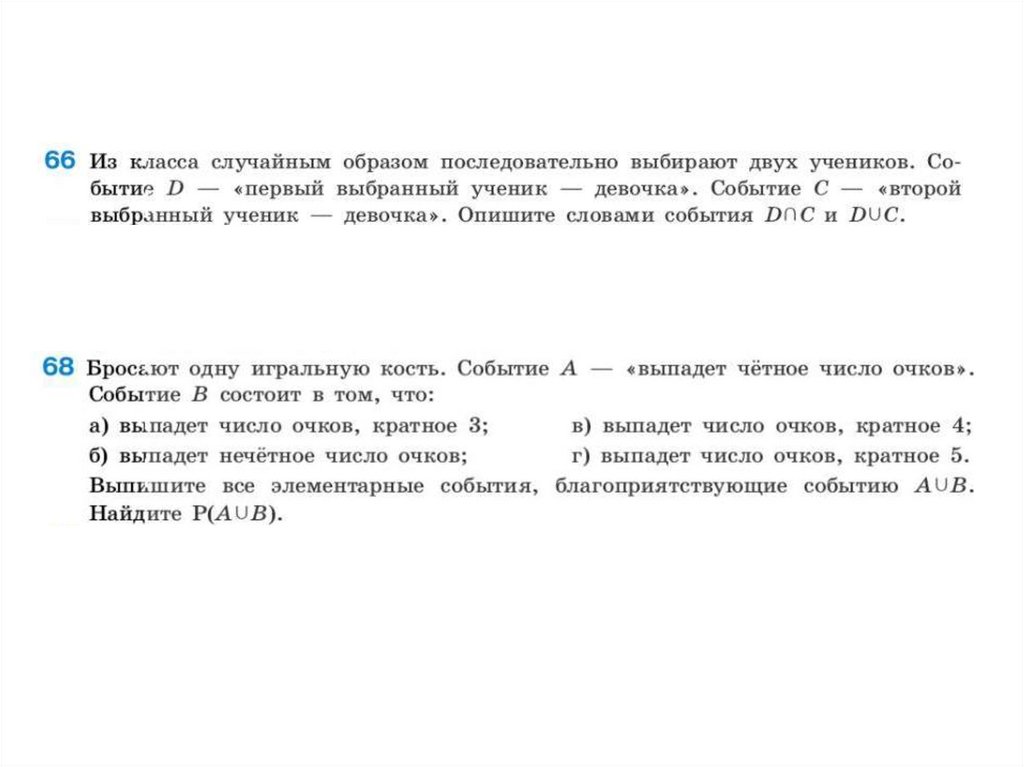 66 Из класса случайным образом последовательно выбирают двух учеников. Событие $D$ — «первый выбранный ученик — девочка». Событие $C$ — «второй выбранный ученик — девочка». Опишите словами события $D \cap C$ и $D \cup C$.

68 Бросают одну игральную кость. Событие $A$ — «выпадет чётное число очков». Событие $B$ состоит в том, что:

а) выпадет число очков, кратное 3;

б) выпадет нечётное число очков;

в) выпадет число очков, кратное 4;

г) выпадет число очков, кратное 5.

Выпишите все элементарные события, благоприятствующие событию $A \cup B$. Найдите $P(A \cup B)$.